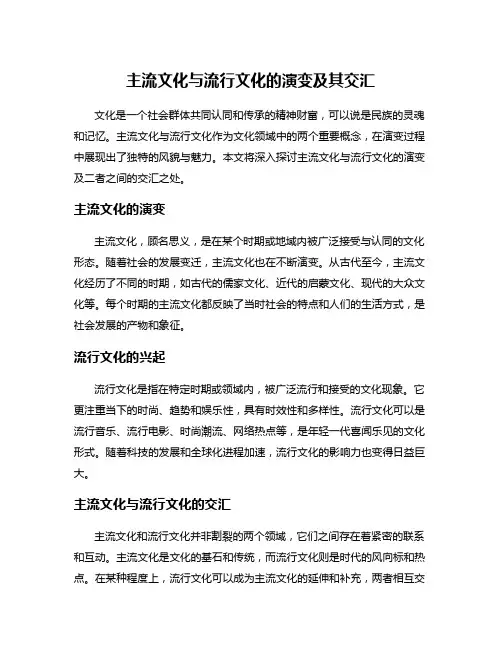 主流文化与流行文化的演变及其交汇

文化是一个社会群体共同认同和传承的精神财富，可以说是民族的灵魂和记忆。主流文化与流行文化作为文化领域中的两个重要概念，在演变过程中展现出了独特的风貌与魅力。本文将深入探讨主流文化与流行文化的演变及二者之间的交汇之处。

主流文化的演变

主流文化，顾名思义，是在某个时期或地域内被广泛接受与认同的文化形态。随着社会的发展变迁，主流文化也在不断演变。从古代至今，主流文化经历了不同的时期，如古代的儒家文化、近代的启蒙文化、现代的大众文化等。每个时期的主流文化都反映了当时社会的特点和人们的生活方式，是社会发展的产物和象征。

流行文化的兴起

流行文化是指在特定时期或领域内，被广泛流行和接受的文化现象。它更注重当下的时尚、趋势和娱乐性，具有时效性和多样性。流行文化可以是流行音乐、流行电影、时尚潮流、网络热点等，是年轻一代喜闻乐见的文化形式。随着科技的发展和全球化进程加速，流行文化的影响力也变得日益巨大。

主流文化与流行文化的交汇

主流文化和流行文化并非割裂的两个领域，它们之间存在着紧密的联系和互动。主流文化是文化的基石和传统，而流行文化则是时代的风向标和热点。在某种程度上，流行文化可以成为主流文化的延伸和补充，两者相互交